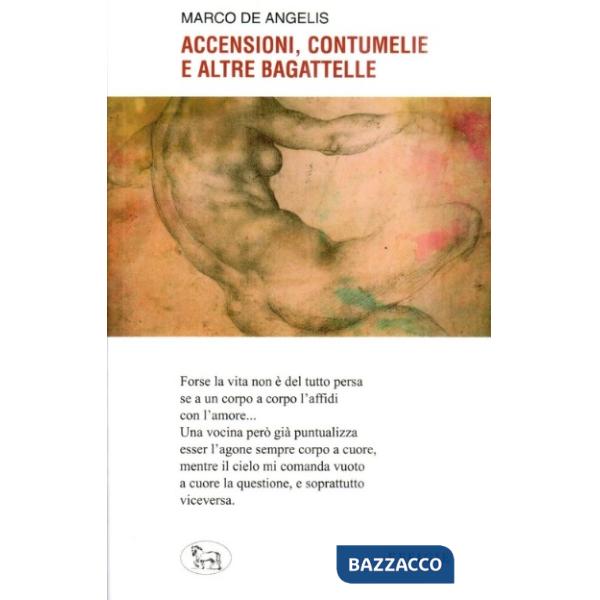 MARCO DE ANGELIS
ACCENSIONI, CONTUMELIE
E ALTRE BAGATTELLE

Forse la vita non è del tutto persa
se a un corpo a corpo l'affidi
con l'amore...
Una vocina però già puntualizza
esser l'agone sempre corpo a cuore,
mentre il cielo mi comanda vuoto
a cuore la questione, e soprattutto
viceversa.

BAZZACCO